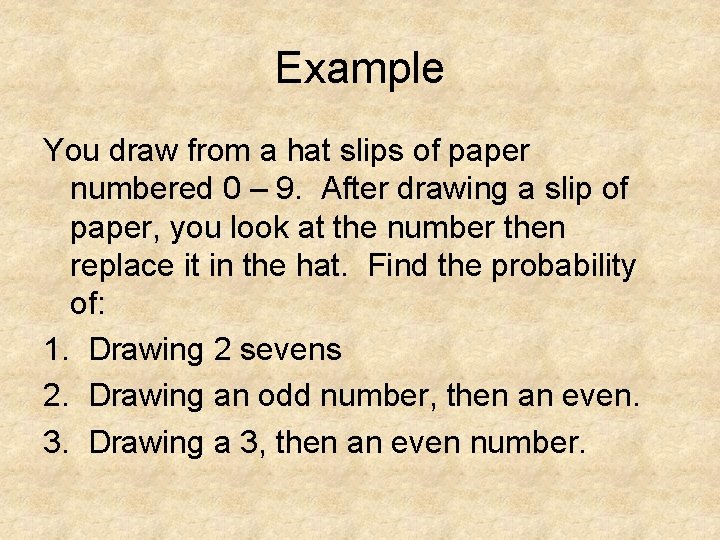 Example

You draw from a hat slips of paper numbered 0 – 9. After drawing a slip of paper, you look at the number then replace it in the hat. Find the probability of:

1. Drawing 2 sevens
2. Drawing an odd number, then an even.
3. Drawing a 3, then an even number.